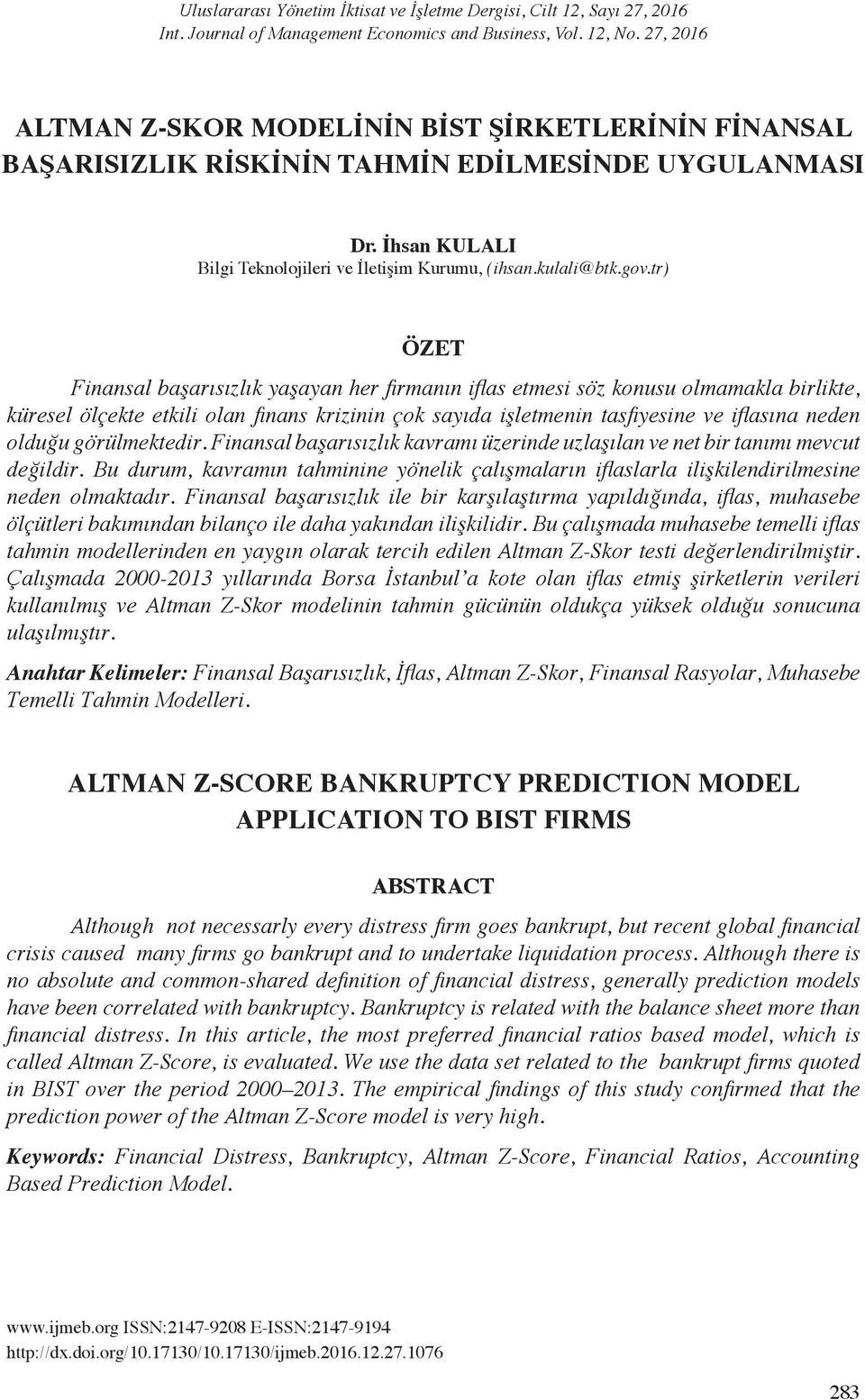 Uluslararası Yönetim İktisat ve İşletme Dergisi, Cilt 12, Sayı 27, 2016
Int. Journal of Management Economics and Business, Vol. 12, No. 27, 2016

ALTMAN Z-SKOR MODELİNİN BİST ŞİRKETLERİNİN FİNANSAL BAŞARISIZLIK RİSKİNİN TAHMİN EDİLMESİNDE UYGULANMASI

Dr. İhsan KULALI
Bilgi Teknolojileri ve İletişim Kurumu, (ihsan.kulali@btk.gov.tr)

ÖZET

Finansal başarısızlık yaşayan her firmanın iflas etmesi söz konusu olmamakla birlikte, küresel ölçekte etkili olan finans krizinin çok sayıda işletmenin tasfiyesine ve iflasına neden olduğu görülmektedir. Finansal başarısızlık kavramı üzerinde uzlaşılan ve net bir tanımı mevcut değildir. Bu durum, kavramın tahminine yönelik çalışmaların iflaslarla ilişkilendirilmesine neden olmaktadır. Finansal başarısızlık ile bir karşılaştırma yapıldığında, iflas, muhasebe ölçütleri bakımından bilanço ile daha yakından ilişkilidir. Bu çalışmada muhasebe temelli iflas tahmin modellerinden en yaygın olarak tercih edilen Altman Z-Skor testi değerlendirilmiştir. Çalışmada 2000-2013 yıllarında Borsa İstanbul'a kote olan iflas etmiş şirketlerin verileri kullanılmış ve Altman Z-Skor modelinin tahmin gücünün oldukça yüksek olduğu sonucuna ulaşılmıştır.

Anahtar Kelimeler: Finansal Başarısızlık, İflas, Altman Z-Skor, Finansal Rasyolar, Muhasebe Temelli Tahmin Modelleri.

ALTMAN Z-SCORE BANKRUPTCY PREDICTION MODEL APPLICATION TO BIST FIRMS

ABSTRACT

Although not necessarly every distress firm goes bankrupt, but recent global financial crisis caused many firms go bankrupt and to undertake liquidation process. Although there is no absolute and common-shared definition of financial distress, generally prediction models have been correlated with bankruptcy. Bankruptcy is related with the balance sheet more than financial distress. In this article, the most preferred financial ratios based model, which is called Altman Z-Score, is evaluated. We use the data set related to the bankrupt firms quoted in BIST over the period 2000–2013. The empirical findings of this study confirmed that the prediction power of the Altman Z-Score model is very high.

Keywords: Financial Distress, Bankruptcy, Altman Z-Score, Financial Ratios, Accounting Based Prediction Model.

www.ijmeb.org ISSN:2147-9208 E-ISSN:2147-9194
http://dx.doi.org/10.17130/10.17130/ijmeb.2016.12.27.1076

283